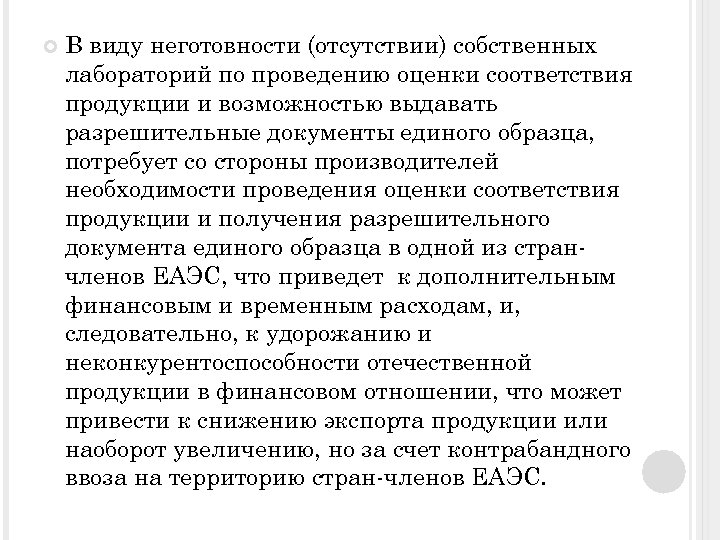 В виду неготовности (отсутствии) собственных лабораторий по проведению оценки соответствия продукции и возможностью выдавать разрешительные документы единого образца, потребует со стороны производителей необходимости проведения оценки соответствия продукции и получения разрешительного документа единого образца в одной из стран-членов ЕАЭС, что приведет к дополнительным финансовым и временным расходам, и, следовательно, к удорожанию и неконкурентоспособности отечественной продукции в финансовом отношении, что может привести к снижению экспорта продукции или наоборот увеличению, но за счет контрабандного ввоза на территорию стран-членов ЕАЭС.